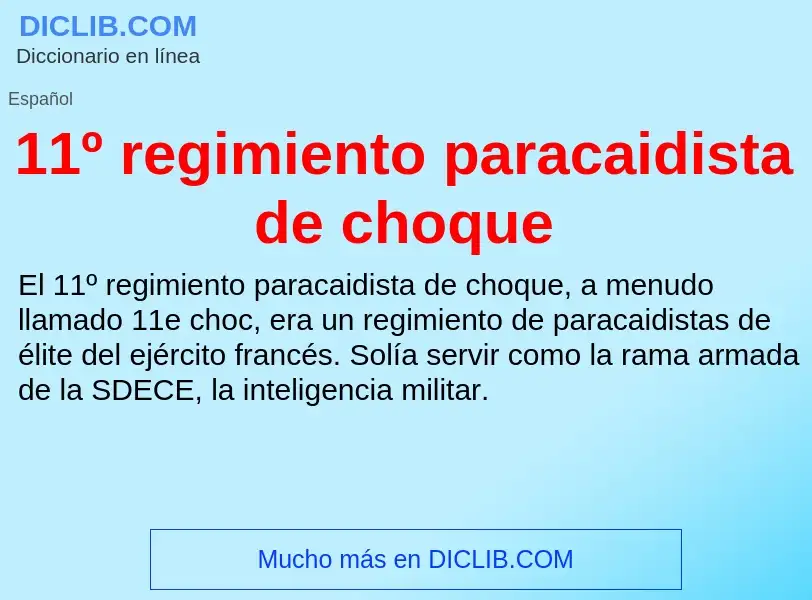 DICLIB.COM
Diccionario en línea

Español

11º regimiento paracaidista de choque

El 11º regimiento paracaidista de choque, a menudo llamado 11e choc, era un regimiento de paracaidistas de élite del ejército francés. Solía servir como la rama armada de la SDECE, la inteligencia militar.

Mucho más en DICLIB.COM